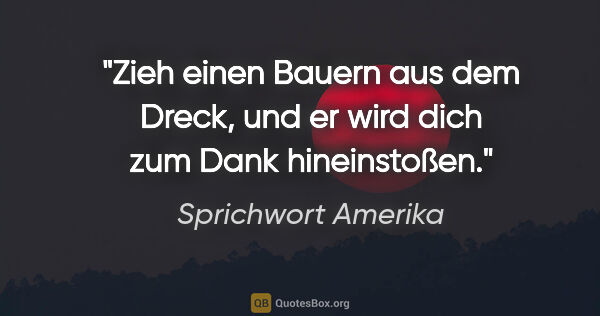 "Zieh einen Bauern aus dem Dreck, und er wird dich zum Dank hineinstoßen."

Sprichwort Amerika

QB QuotesBox.org